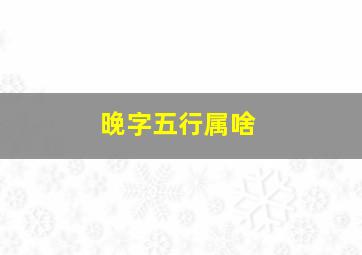 晚字五行属啥